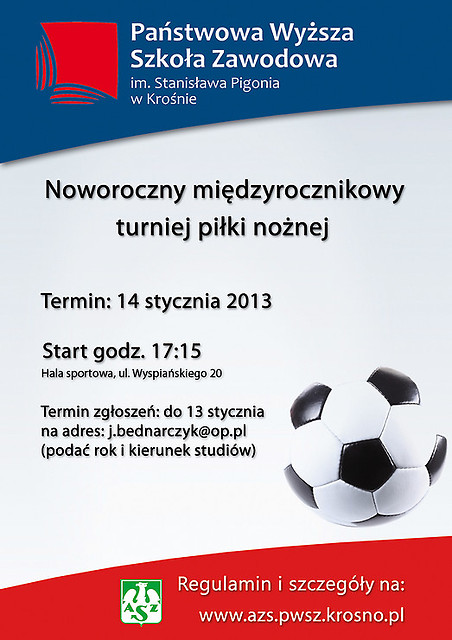 Państwowa Wyższa Szkoła Zawodowa
im. Stanisława Pigonia w Krośnie

Noworoczny międzyrocznikowy turniej piłki nożnej

Termin: 14 stycznia 2013

Start godz. 17:15
Hala sportowa, ul. Wyspiańskiego 20

Termin zgłoszeń: do 13 stycznia
na adres: j.bednarczyk@op.pl
(podać rok i kierunek studiów)

AZS

Regulamin i szczegóły na:
www.azs.pwsz.krosno.pl